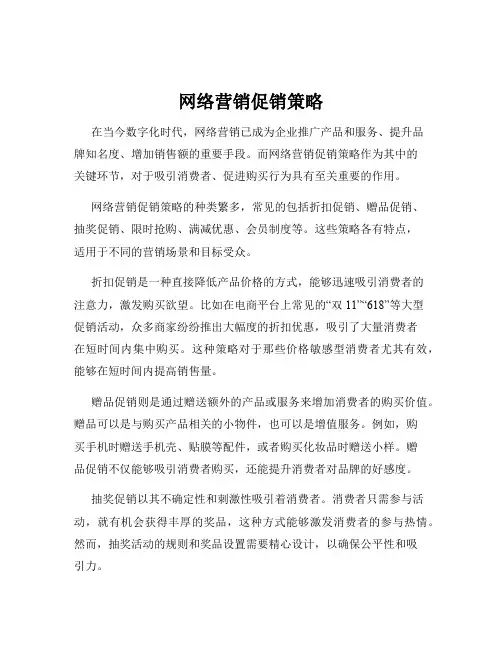 网络营销促销策略

在当今数字化时代，网络营销已成为企业推广产品和服务、提升品牌知名度、增加销售额的重要手段。而网络营销促销策略作为其中的关键环节，对于吸引消费者、促进购买行为具有至关重要的作用。

网络营销促销策略的种类繁多，常见的包括折扣促销、赠品促销、抽奖促销、限时抢购、满减优惠、会员制度等。这些策略各有特点，适用于不同的营销场景和目标受众。

折扣促销是一种直接降低产品价格的方式，能够迅速吸引消费者的注意力，激发购买欲望。比如在电商平台上常见的“双 11”“618”等大型促销活动，众多商家纷纷推出大幅度的折扣优惠，吸引了大量消费者在短时间内集中购买。这种策略对于那些价格敏感型消费者尤其有效，能够在短时间内提高销售量。

赠品促销则是通过赠送额外的产品或服务来增加消费者的购买价值。赠品可以是与购买产品相关的小物件，也可以是增值服务。例如，购买手机时赠送手机壳、贴膜等配件，或者购买化妆品时赠送小样。赠品促销不仅能够吸引消费者购买，还能提升消费者对品牌的好感度。

抽奖促销以其不确定性和刺激性吸引着消费者。消费者只需参与活动，就有机会获得丰厚的奖品，这种方式能够激发消费者的参与热情。然而，抽奖活动的规则和奖品设置需要精心设计，以确保公平性和吸引力。